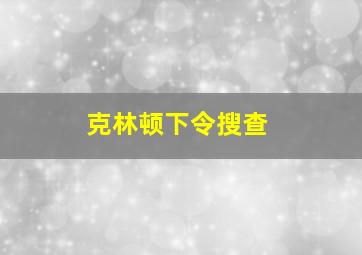 克林顿下令搜查